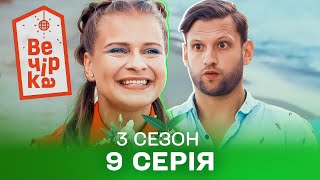 Ве чір ка

3 СЕЗОН
9 СЕРІЯ